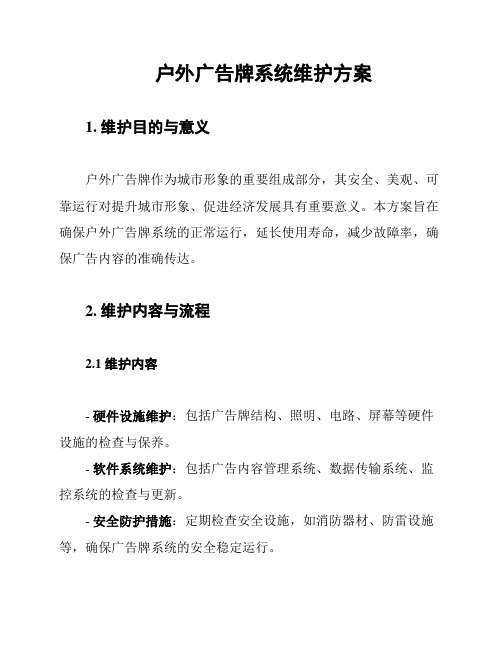 户外广告牌系统维护方案

1. 维护目的与意义

户外广告牌作为城市形象的重要组成部分，其安全、美观、可靠运行对提升城市形象、促进经济发展具有重要意义。本方案旨在确保户外广告牌系统的正常运行，延长使用寿命，减少故障率，确保广告内容的准确传达。

2. 维护内容与流程

2.1 维护内容

- 硬件设施维护：包括广告牌结构、照明、电路、屏幕等硬件设施的检查与保养。

- 软件系统维护：包括广告内容管理系统、数据传输系统、监控系统的检查与更新。

- 安全防护措施：定期检查安全设施，如消防器材、防雷设施等，确保广告牌系统的安全稳定运行。